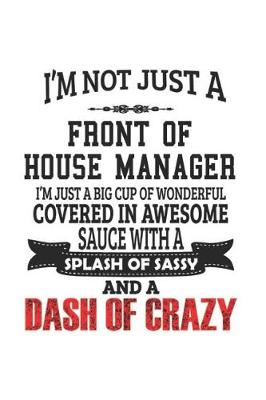 I'M NOT JUST A

FRONT OF HOUSE MANAGER

I'M JUST A BIG CUP OF WONDERFUL COVERED IN AWESOME SAUCE WITH A

SPLASH OF SASSY

AND A

DASH OF CRAZY